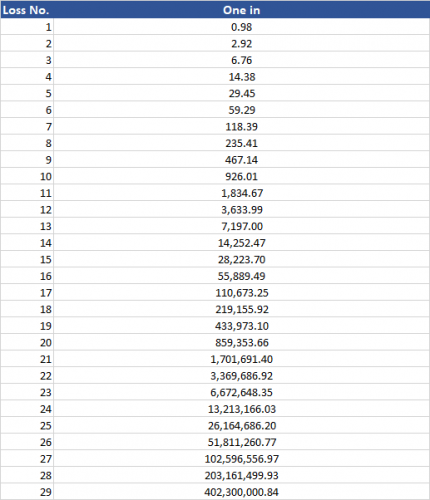 | Loss No. | One in |
|---|---|
| 1 | 0.98 |
| 2 | 2.92 |
| 3 | 6.76 |
| 4 | 14.38 |
| 5 | 29.45 |
| 6 | 59.29 |
| 7 | 118.39 |
| 8 | 235.41 |
| 9 | 467.14 |
| 10 | 926.01 |
| 11 | 1,834.67 |
| 12 | 3,633.99 |
| 13 | 7,197.00 |
| 14 | 14,252.47 |
| 15 | 28,223.70 |
| 16 | 55,889.49 |
| 17 | 110,673.25 |
| 18 | 219,155.92 |
| 19 | 433,973.10 |
| 20 | 859,353.66 |
| 21 | 1,701,691.40 |
| 22 | 3,369,686.92 |
| 23 | 6,672,648.35 |
| 24 | 13,213,166.03 |
| 25 | 26,164,686.20 |
| 26 | 51,811,260.77 |
| 27 | 102,596,556.97 |
| 28 | 203,161,499.93 |
| 29 | 402,300,000.84 |